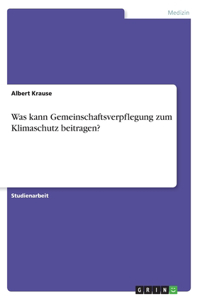 Medizin

Albert Krause

Was kann Gemeinschaftsverpflegung zum Klimaschutz beitragen?

Studienarbeit

GRIN